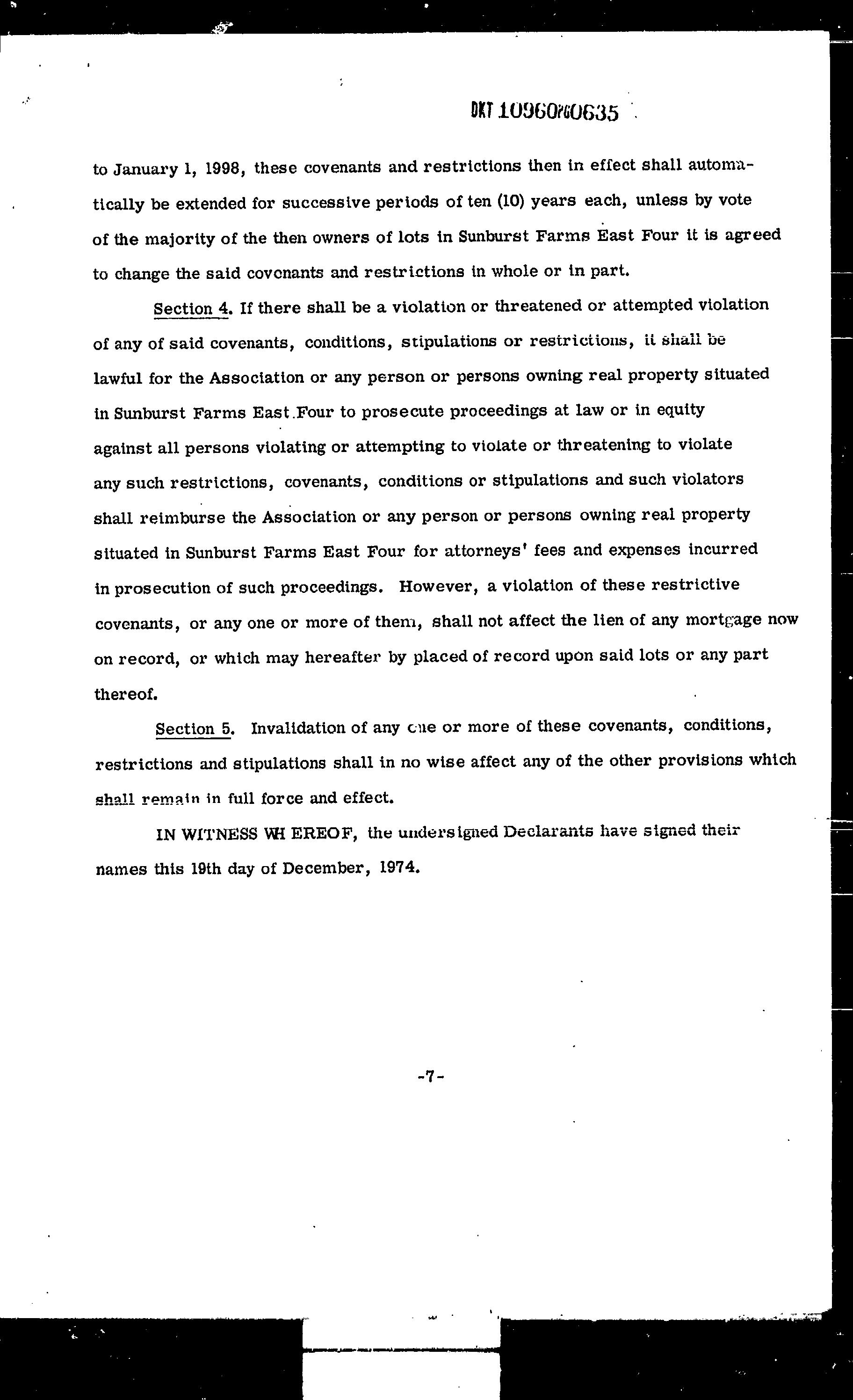 DKT 10960PG0635

to January 1, 1998, these covenants and restrictions then in effect shall automatically be extended for successive periods of ten (10) years each, unless by vote of the majority of the then owners of lots in Sunburst Farms East Four it is agreed to change the said covenants and restrictions in whole or in part.

Section 4. If there shall be a violation or threatened or attempted violation of any of said covenants, conditions, stipulations or restrictions, it shall be lawful for the Association or any person or persons owning real property situated in Sunburst Farms East Four to prosecute proceedings at law or in equity against all persons violating or attempting to violate or threatening to violate any such restrictions, covenants, conditions or stipulations and such violators shall reimburse the Association or any person or persons owning real property situated in Sunburst Farms East Four for attorneys' fees and expenses incurred in prosecution of such proceedings. However, a violation of these restrictive covenants, or any one or more of them, shall not affect the lien of any mortgage now on record, or which may hereafter by placed of record upon said lots or any part thereof.

Section 5. Invalidation of any one or more of these covenants, conditions, restrictions and stipulations shall in no wise affect any of the other provisions which shall remain in full force and effect.

IN WITNESS WH EREOF, the undersigned Declarants have signed their names this 19th day of December, 1974.

-7-